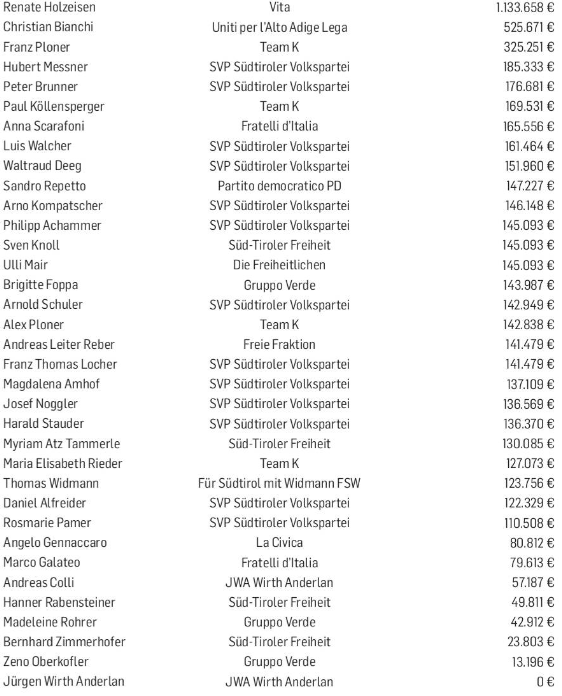 | | | |
|---|---|---|
| Renate Holzeisen | Vita | 1.133.658 € |
| Christian Bianchi | Uniti per l'Alto Adige Lega | 525.671 € |
| Franz Ploner | Team K | 325.251 € |
| Hubert Messner | SVP Südtiroler Volkspartei | 185.333 € |
| Peter Brunner | SVP Südtiroler Volkspartei | 176.681 € |
| Paul Köllensperger | Team K | 169.531 € |
| Anna Scarafoni | Fratelli d'Italia | 165.556 € |
| Luis Walcher | SVP Südtiroler Volkspartei | 161.464 € |
| Waltraud Deeg | SVP Südtiroler Volkspartei | 151.960 € |
| Sandro Repetto | Partito democratico PD | 147.227 € |
| Arno Kompatscher | SVP Südtiroler Volkspartei | 146.148 € |
| Philipp Achammer | SVP Südtiroler Volkspartei | 145.093 € |
| Sven Knoll | Süd-Tiroler Freiheit | 145.093 € |
| Ulli Mair | Die Freiheitlichen | 145.093 € |
| Brigitte Foppa | Gruppo Verde | 143.987 € |
| Arnold Schuler | SVP Südtiroler Volkspartei | 142.949 € |
| Alex Ploner | Team K | 142.838 € |
| Andreas Leiter Reber | Freie Fraktion | 141.479 € |
| Franz Thomas Locher | SVP Südtiroler Volkspartei | 141.479 € |
| Magdalena Amhof | SVP Südtiroler Volkspartei | 137.109 € |
| Josef Noggler | SVP Südtiroler Volkspartei | 136.569 € |
| Harald Stauder | SVP Südtiroler Volkspartei | 136.370 € |
| Myriam Atz Tammerle | Süd-Tiroler Freiheit | 130.085 € |
| Maria Elisabeth Rieder | Team K | 127.073 € |
| Thomas Widmann | Für Südtirol mit Widmann FSW | 123.756 € |
| Daniel Alfreider | SVP Südtiroler Volkspartei | 122.329 € |
| Rosmarie Pamer | SVP Südtiroler Volkspartei | 110.508 € |
| Angelo Gennaccaro | La Civica | 80.812 € |
| Marco Galateo | Fratelli d'Italia | 79.613 € |
| Andreas Colli | JWA Wirth Anderlan | 57.187 € |
| Hanner Rabensteiner | Süd-Tiroler Freiheit | 49.811 € |
| Madeleine Rohrer | Gruppo Verde | 42.912 € |
| Bernhard Zimmerhofer | Süd-Tiroler Freiheit | 23.803 € |
| Zeno Oberkofler | Gruppo Verde | 13.196 € |
| Jürgen Wirth Anderlan | JWA Wirth Anderlan | 0 € |